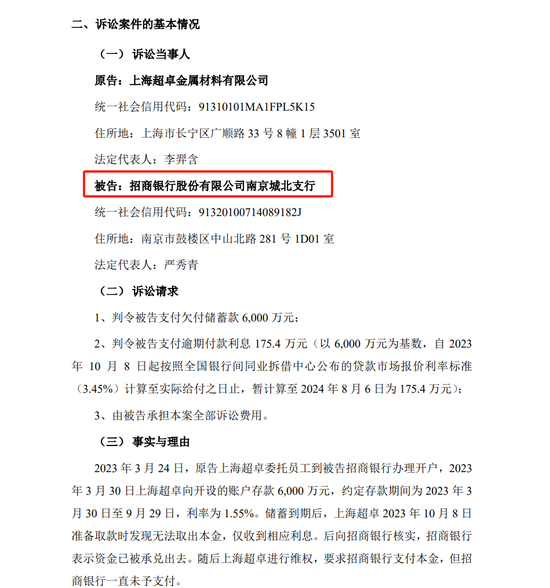 二、诉讼案件的基本情况

（一）诉讼当事人

原告：上海超卓金属材料有限公司

统一社会信用代码：91310101MA1FPL5K15

住所地：上海市长宁区广顺路 33 号 8 幢 1 层 3501 室

法定代表人：李羿含

被告：招商银行股份有限公司南京城北支行

统一社会信用代码：91320100714089182J

住所地：南京市鼓楼区中山北路 281 号 1D01 室

法定代表人：严秀青

（二）诉讼请求

1、判令被告支付欠付储蓄款 6,000 万元；

2、判令被告支付逾期付款利息 175.4 万元（以 6,000 万元为基数，自 2023 年 10 月 8 日起按照全国银行间同业拆借中心公布的贷款市场报价利率标准（3.45%）计算至实际给付之日止，暂计算至 2024 年 8 月 6 日为 175.4 万元）；

3、由被告承担本案全部诉讼费用。

（三）事实与理由

2023 年 3 月 24 日，原告上海超卓委托员工到被告招商银行办理开户，2023 年 3 月 30 日上海超卓向开设的账户存款 6,000 万元，约定存款期间为 2023 年 3 月 30 日至 9 月 29 日，利率为 1.55%。储蓄到期后，上海超卓 2023 年 10 月 8 日准备取款时发现无法取出本金，仅收到相应利息。后向招商银行核实，招商银行表示资金已被承兑出去。随后上海超卓进行维权，要求招商银行支付本金，但招商银行一直未予支付。